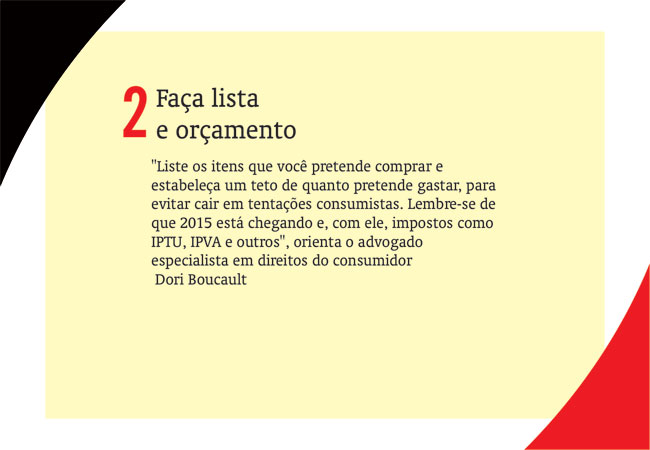 2 Faça lista
e orçamento

"Liste os itens que você pretende comprar e estabeleça um teto de quanto pretende gastar, para evitar cair em tentações consumistas. Lembre-se de que 2015 está chegando e, com ele, impostos como IPTU, IPVA e outros", orienta o advogado especialista em direitos do consumidor Dori Boucault